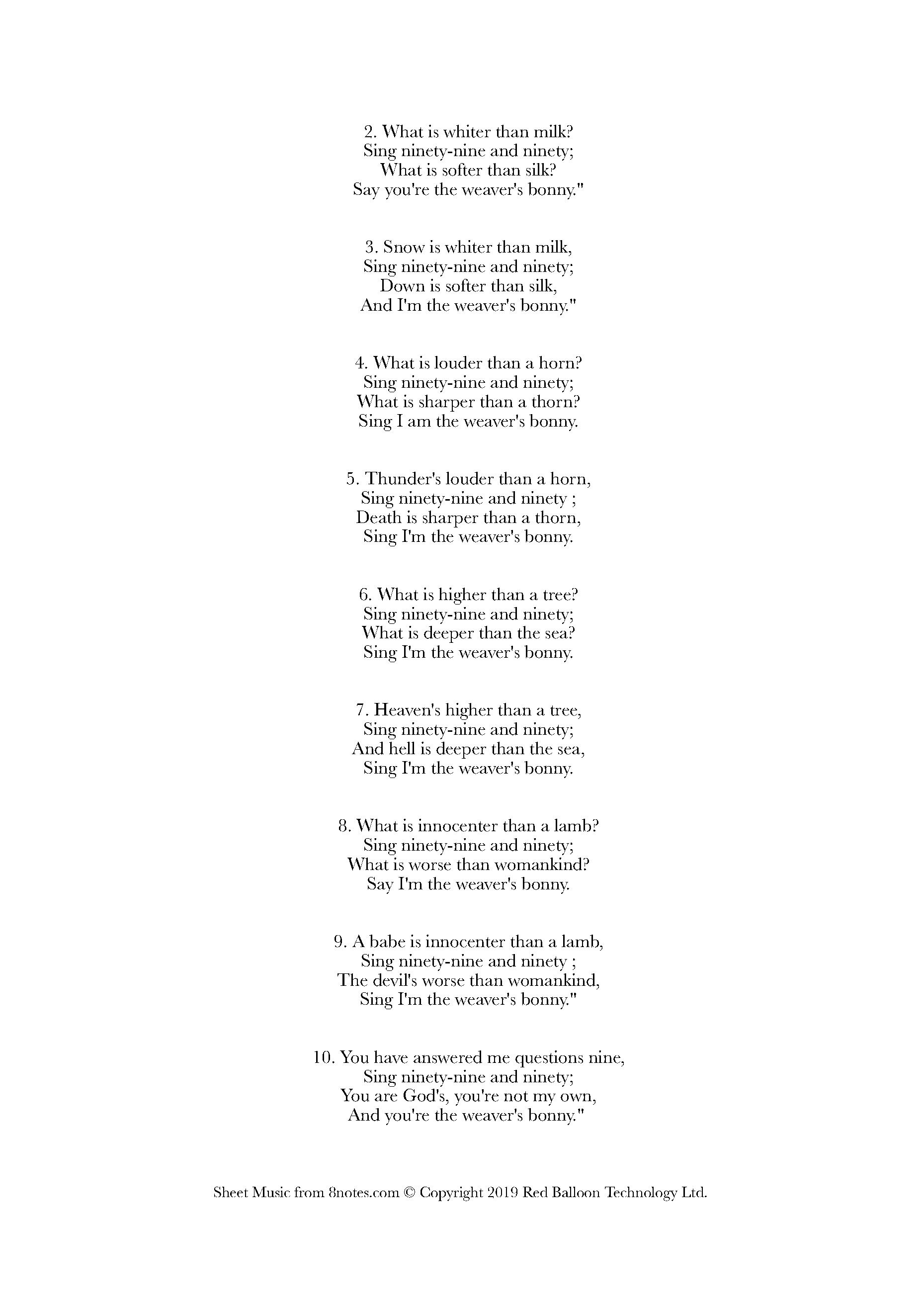 2. What is whiter than milk?
Sing ninety-nine and ninety;
What is softer than silk?
Say you're the weaver's bonny."

3. Snow is whiter than milk,
Sing ninety-nine and ninety;
Down is softer than silk,
And I'm the weaver's bonny."

4. What is louder than a horn?
Sing ninety-nine and ninety;
What is sharper than a thorn?
Sing I am the weaver's bonny.

5. Thunder's louder than a horn,
Sing ninety-nine and ninety ;
Death is sharper than a thorn,
Sing I'm the weaver's bonny.

6. What is higher than a tree?
Sing ninety-nine and ninety;
What is deeper than the sea?
Sing I'm the weaver's bonny.

7. Heaven's higher than a tree,
Sing ninety-nine and ninety;
And hell is deeper than the sea,
Sing I'm the weaver's bonny.

8. What is innocenter than a lamb?
Sing ninety-nine and ninety;
What is worse than womankind?
Say I'm the weaver's bonny.

9. A babe is innocenter than a lamb,
Sing ninety-nine and ninety ;
The devil's worse than womankind,
Sing I'm the weaver's bonny."

10. You have answered me questions nine,
Sing ninety-nine and ninety;
You are God's, you're not my own,
And you're the weaver's bonny."

Sheet Music from 8notes.com © Copyright 2019 Red Balloon Technology Ltd.